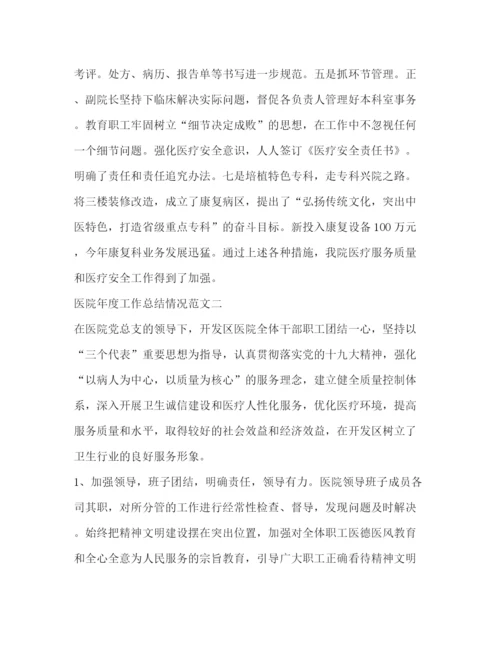 考评。处方、病历、报告单等书写进一步规范。五是抓环节管理。正、副院长坚持下临床解决实际问题，督促各负责人管理好本科室事务。教育职工牢固树立“细节决定成败”的思想，在工作中不忽视任何一个细节问题。强化医疗安全意识，人人签订《医疗安全责任书》。明确了责任和责任追究办法。七是培植特色专科，走专科兴院之路。将三楼装修改造，成立了康复病区，提出了“弘扬传统文化，突出中医特色，打造省级重点专科”的奋斗目标。新投入康复设备100万元，今年康复科业务发展迅猛。通过上述各种措施，我院医疗服务质量和医疗安全工作得到了加强。

医院年度工作总结情况范文二

在医院党总支的领导下，开发区医院全体干部职工团结一心，坚持以“三个代表”重要思想为指导，认真贯彻落实党的十九大精神，强化“以病人为中心，以质量为核心”的服务理念，建立健全质量控制体系，深入开展卫生诚信建设和医疗人性化服务，优化医疗环境，提高服务质量和水平，取得较好的社会效益和经济效益，在开发区树立了卫生行业的良好服务形象。

1、加强领导，班子团结，明确责任，领导有力。医院领导班子成员各司其职，对所分管的工作进行经常性检查、督导，发现问题及时解决。始终把精神文明建设摆在突出位置，加强对全体职工医德医风教育和全心全意为人民服务的宗旨教育，引导广大职工正确看待精神文明